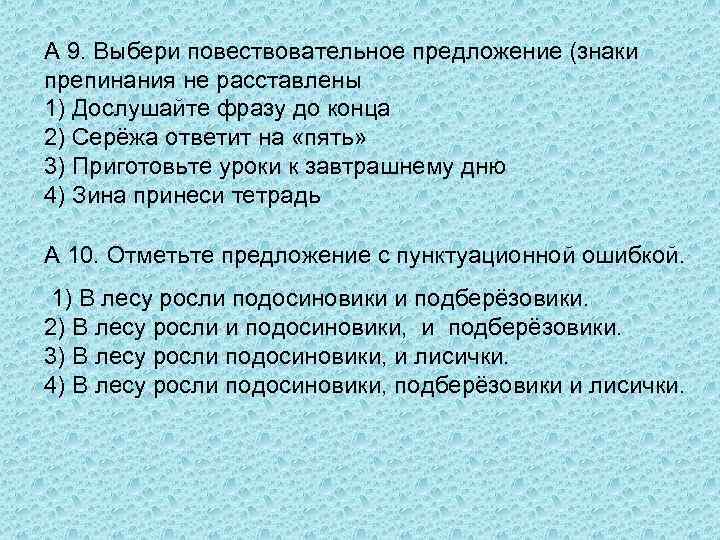 А 9. Выбери повествовательное предложение (знаки препинания не расставлены
1) Дослушайте фразу до конца
2) Серёжа ответит на «пять»
3) Приготовьте уроки к завтрашнему дню
4) Зина принеси тетрадь

А 10. Отметьте предложение с пунктуационной ошибкой.

1) В лесу росли подосиновики и подберёзовики.
2) В лесу росли и подосиновики, и подберёзовики.
3) В лесу росли подосиновики, и лисички.
4) В лесу росли подосиновики, подберёзовики и лисички.